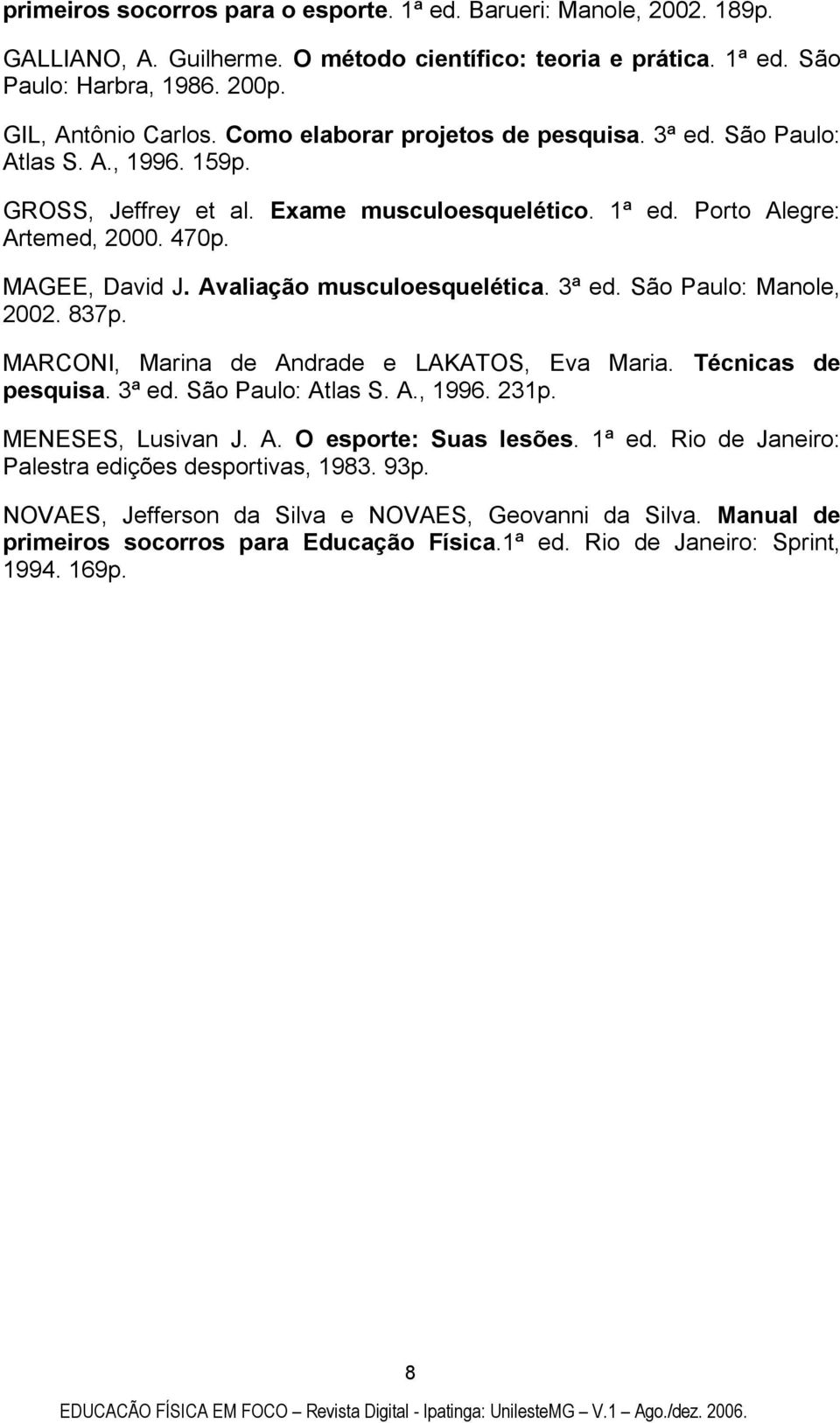 primeiros socorros para o esporte. 1ª ed. Barueri: Manole, 2002. 189p.

GALLIANO, A. Guilherme. O método científico: teoria e prática. 1ª ed. São Paulo: Harbra, 1986. 200p.

GIL, Antônio Carlos. Como elaborar projetos de pesquisa. 3ª ed. São Paulo: Atlas S. A., 1996. 159p.

GROSS, Jeffrey et al. Exame musculoesquelético. 1ª ed. Porto Alegre: Artemed, 2000. 470p.

MAGEE, David J. Avaliação musculoesquelética. 3ª ed. São Paulo: Manole, 2002. 837p.

MARCONI, Marina de Andrade e LAKATOS, Eva Maria. Técnicas de pesquisa. 3ª ed. São Paulo: Atlas S. A., 1996. 231p.

MENESES, Lusivan J. A. O esporte: Suas lesões. 1ª ed. Rio de Janeiro: Palestra edições desportivas, 1983. 93p.

NOVAES, Jefferson da Silva e NOVAES, Geovanni da Silva. Manual de primeiros socorros para Educação Física.1ª ed. Rio de Janeiro: Sprint, 1994. 169p.

8

EDUCACÃO FÍSICA EM FOCO – Revista Digital - Ipatinga: UnilesteMG – V.1 – Ago./dez. 2006.